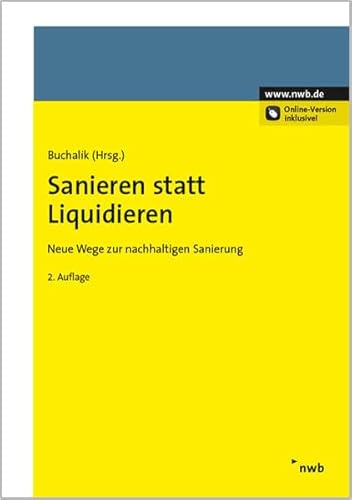 www.nwb.de

Online-Version inklusive!

Buchalik (Hrsg.)

Sanieren statt Liquidieren

Neue Wege zur nachhaltigen Sanierung

2. Auflage

nwb